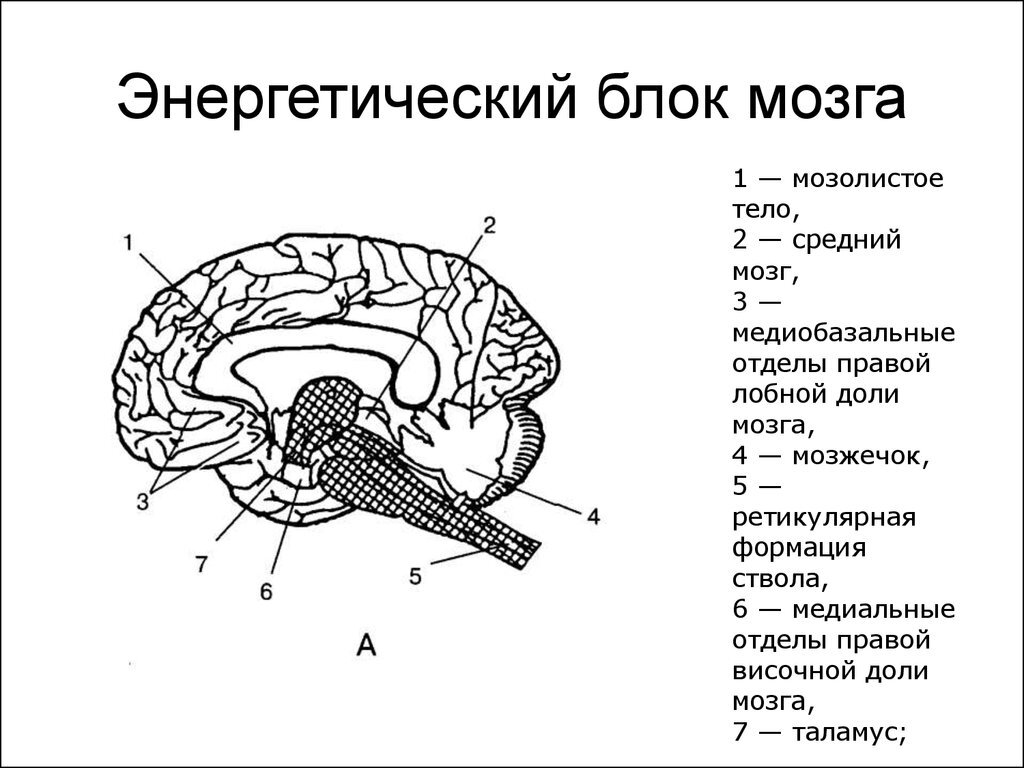 Энергетический блок мозга

1
2
3
7
6
5
4
А

1 — мозолистое тело,
2 — средний мозг,
3 — медиобазальные отделы правой лобной доли мозга,
4 — мозжечок,
5 — ретикулярная формация ствола,
6 — медиальные отделы правой височной доли мозга,
7 — таламус;